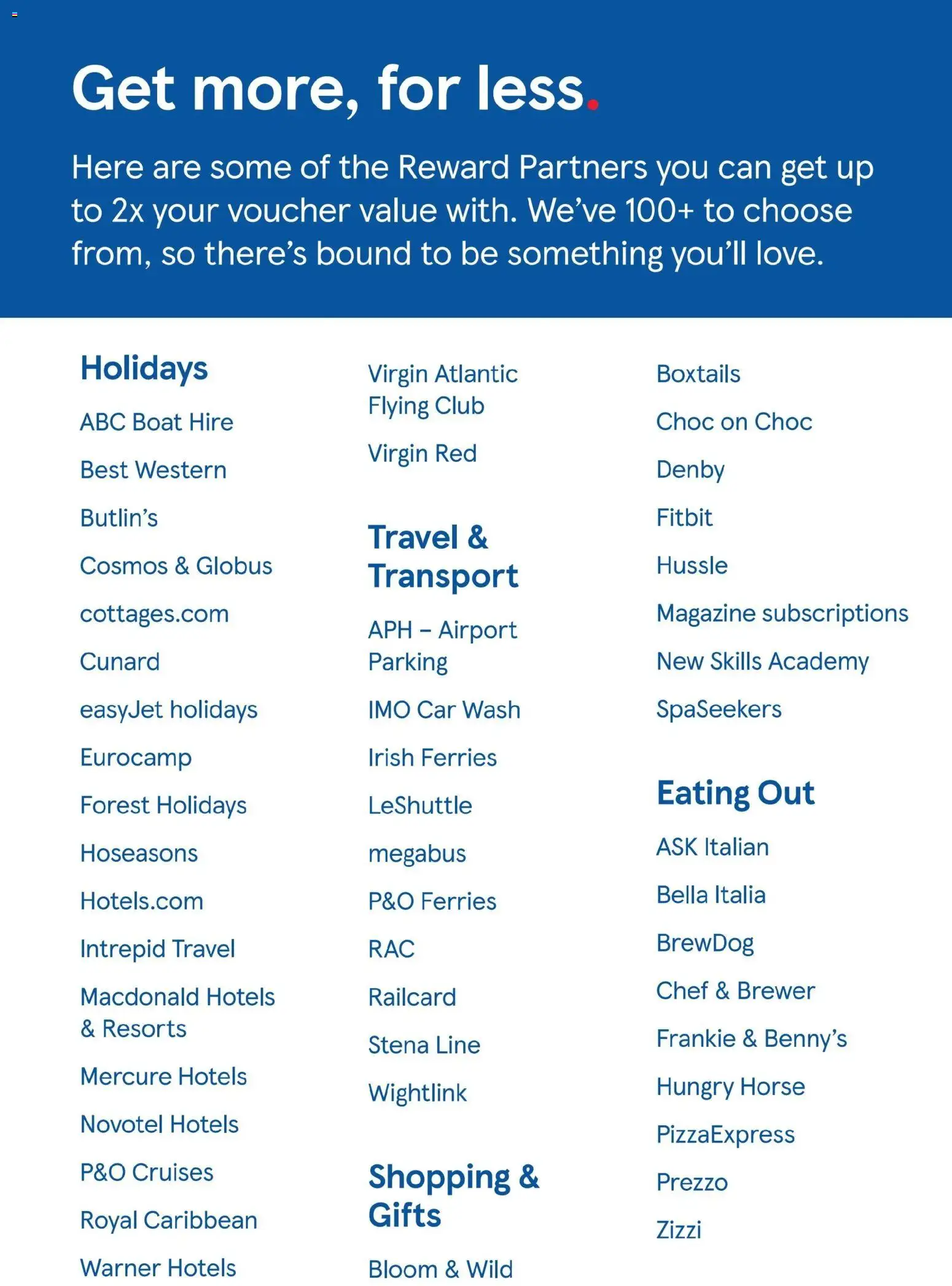 Get more, for less.

Here are some of the Reward Partners you can get up to 2x your voucher value with. We've 100+ to choose from, so there's bound to be something you'll love.

Holidays

ABC Boat Hire

Best Western

Butlin's

Cosmos & Globus

cottages.com

Cunard

easyJet holidays

Eurocamp

Forest Holidays

Hoseasons

Hotels.com

Intrepid Travel

Macdonald Hotels & Resorts

Mercure Hotels

Novotel Hotels

P&O Cruises

Royal Caribbean

Warner Hotels

Virgin Atlantic Flying Club

Virgin Red

Travel & Transport

APH – Airport Parking

IMO Car Wash

Irish Ferries

LeShuttle

megabus

P&O Ferries

RAC

Railcard

Stena Line

Wightlink

Shopping & Gifts

Bloom & Wild

Boxtails

Choc on Choc

Denby

Fitbit

Hussle

Magazine subscriptions

New Skills Academy

SpaSeekers

Eating Out

ASK Italian

Bella Italia

BrewDog

Chef & Brewer

Frankie & Benny's

Hungry Horse

PizzaExpress

Prezzo

Zizzi